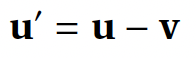 $\mathbf{u}' = \mathbf{u} - \mathbf{v}$